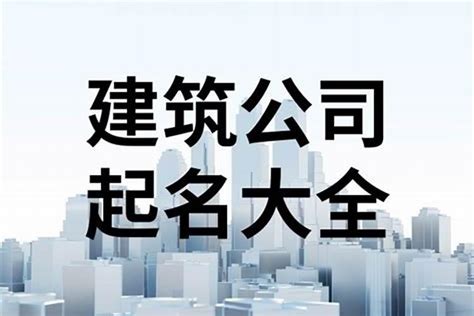 建筑公司
起名大全